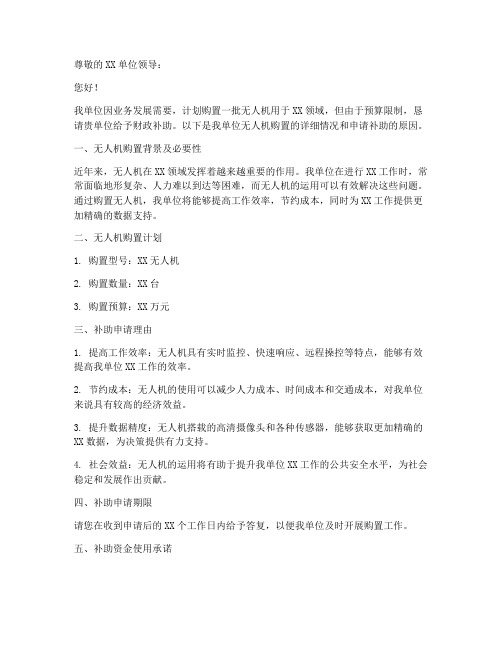 尊敬的 XX 单位领导：

您好！

我单位因业务发展需要，计划购置一批无人机用于 XX 领域，但由于预算限制，恳请贵单位给予财政补助。以下是我单位无人机购置的详细情况和申请补助的原因。

一、无人机购置背景及必要性

近年来，无人机在 XX 领域发挥着越来越重要的作用。我单位在进行 XX 工作时，常常面临地形复杂、人力难以到达等困难，而无人机的运用可以有效解决这些问题。通过购置无人机，我单位将能够提高工作效率，节约成本，同时为 XX 工作提供更加精确的数据支持。

二、无人机购置计划

1. 购置型号：XX 无人机

2. 购置数量：XX 台

3. 购置预算：XX 万元

三、补助申请理由

1. 提高工作效率：无人机具有实时监控、快速响应、远程操控等特点，能够有效提高我单位 XX 工作的效率。

2. 节约成本：无人机的使用可以减少人力成本、时间成本和交通成本，对我单位来说具有较高的经济效益。

3. 提升数据精度：无人机搭载的高清摄像头和各种传感器，能够获取更加精确的 XX 数据，为决策提供有力支持。

4. 社会效益：无人机的运用将有助于提升我单位 XX 工作的公共安全水平，为社会稳定和发展作出贡献。

四、补助申请期限

请您在收到申请后的 XX 个工作日内给予答复，以便我单位及时开展购置工作。

五、补助资金使用承诺